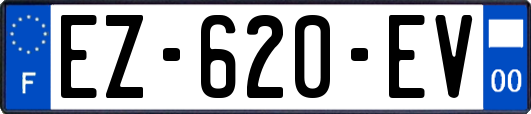 F
EZ-620-EV
00